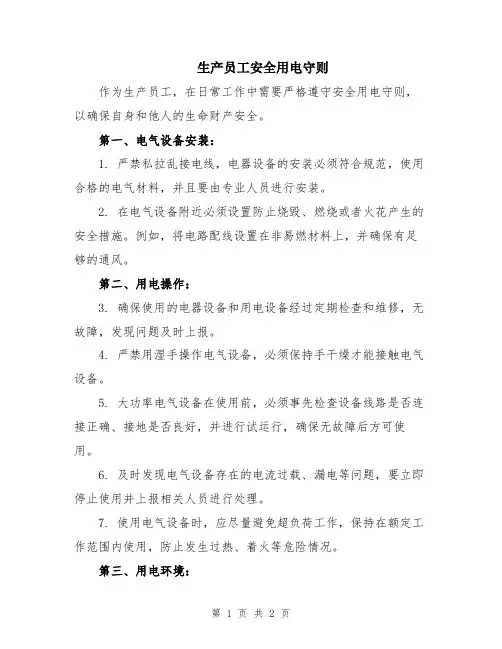 生产员工安全用电守则

作为生产员工，在日常工作中需要严格遵守安全用电守则，以确保自身和他人的生命财产安全。

第一、电气设备安装：

1. 严禁私拉乱接电线，电器设备的安装必须符合规范，使用合格的电气材料，并且要由专业人员进行安装。

2. 在电气设备附近必须设置防止烧毁、燃烧或者火花产生的安全措施。例如，将电路配线设置在非易燃材料上，并确保有足够的通风。

第二、用电操作：

3. 确保使用的电器设备和用电设备经过定期检查和维修，无故障，发现问题及时上报。

4. 严禁用湿手操作电气设备，必须保持手干燥才能接触电气设备。

5. 大功率电气设备在使用前，必须事先检查设备线路是否连接正确、接地是否良好，并进行试运行，确保无故障后方可使用。

6. 及时发现电气设备存在的电流过载、漏电等问题，要立即停止使用并上报相关人员进行处理。

7. 使用电气设备时，应尽量避免超负荷工作，保持在额定工作范围内使用，防止发生过热、着火等危险情况。

第三、用电环境：

第 1 页 共 2 页